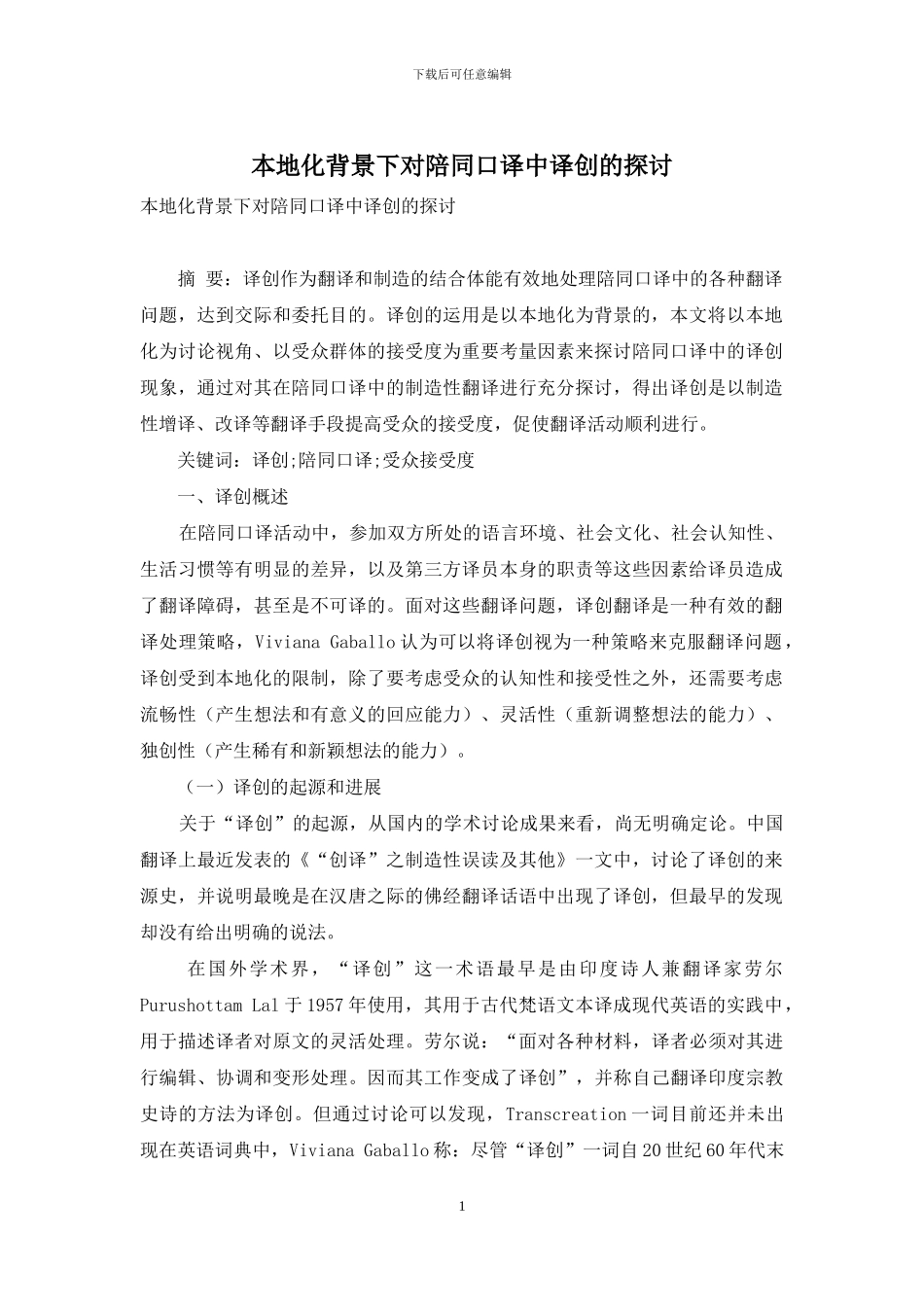 下载后可任意编辑

本地化背景下对陪同口译中译创的探讨

本地化背景下对陪同口译中译创的探讨

摘 要：译创作为翻译和制造的结合体能有效地处理陪同口译中的各种翻译问题，达到交际和委托目的。译创的运用是以本地化为背景的，本文将以本地化为讨论视角、以受众群体的接受度为重要考量因素来探讨陪同口译中的译创现象，通过对其在陪同口译中的制造性翻译进行充分探讨，得出译创是以制造性增译、改译等翻译手段提高受众的接受度，促使翻译活动顺利进行。

关键词：译创;陪同口译;受众接受度

一、译创概述

在陪同口译活动中，参加双方所处的语言环境、社会文化、社会认知性、生活习惯等有明显的差异，以及第三方译员本身的职责等这些因素给译员造成了翻译障碍，甚至是不可译的。面对这些翻译问题，译创翻译是一种有效的翻译处理策略，Viviana Gaballo 认为可以将译创视为一种策略来克服翻译问题，译创受到本地化的限制，除了要考虑受众的认知性和接受性之外，还需要考虑流畅性（产生想法和有意义的回应能力）、灵活性（重新调整想法的能力）、独创性（产生稀有和新颖想法的能力）。

（一）译创的起源和进展

关于“译创”的起源，从国内的学术讨论成果来看，尚无明确定论。中国翻译上最近发表的《“创译”之制造性误读及其他》一文中，讨论了译创的来源史，并说明最晚是在汉唐之际的佛经翻译话语中出现了译创，但最早的发现却没有给出明确的说法。

在国外学术界，“译创”这一术语最早是由印度诗人兼翻译家劳尔 Purushottam Lal 于 1957 年使用，其用于古代梵语文本译成现代英语的实践中，用于描述译者对原文的灵活处理。劳尔说：“面对各种材料，译者必须对其进行编辑、协调和变形处理。因而其工作变成了译创”，并称自己翻译印度宗教史诗的方法为译创。但通过讨论可以发现，Transcreation 一词目前还并未出现在英语词典中，Viviana Gaballo 称：尽管“译创”一词自 20 世纪 60 年代末

1